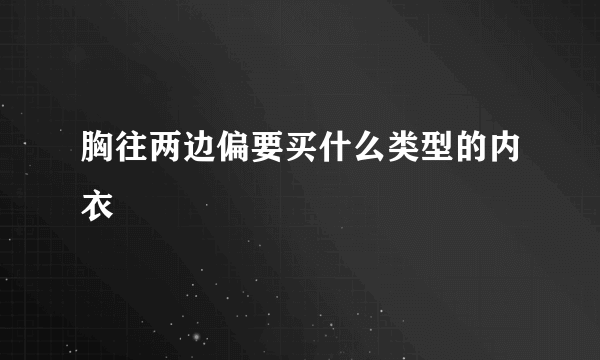 胸往两边偏要买什么类型的内衣